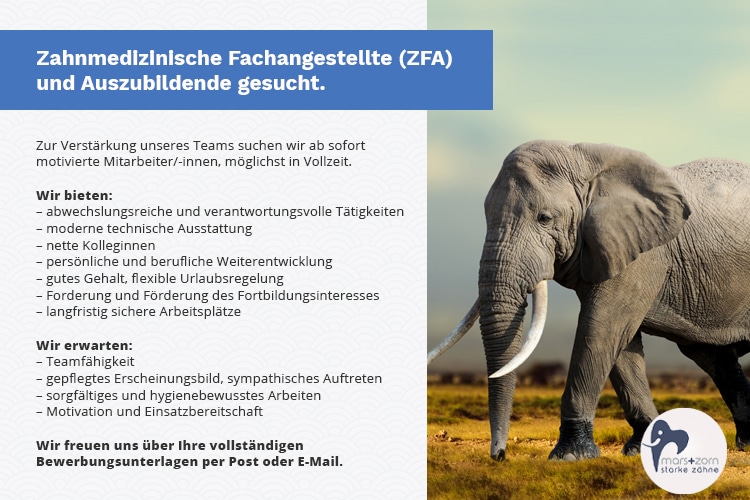 Zahnmedizinische Fachangestellte (ZFA) und Auszubildende gesucht.

Zur Verstärkung unseres Teams suchen wir ab sofort motivierte Mitarbeiter/-innen, möglichst in Vollzeit.

Wir bieten:
– abwechslungsreiche und verantwortungsvolle Tätigkeiten
– moderne technische Ausstattung
– nette Kolleginnen
– persönliche und berufliche Weiterentwicklung
– gutes Gehalt, flexible Urlaubsregelung
– Forderung und Förderung des Fortbildungsinteresses
– langfristig sichere Arbeitsplätze

Wir erwarten:
– Teamfähigkeit
– gepflegtes Erscheinungsbild, sympathisches Auftreten
– sorgfältiges und hygienebewusstes Arbeiten
– Motivation und Einsatzbereitschaft

Wir freuen uns über Ihre vollständigen Bewerbungsunterlagen per Post oder E-Mail.

mars+zorn
starke zähne